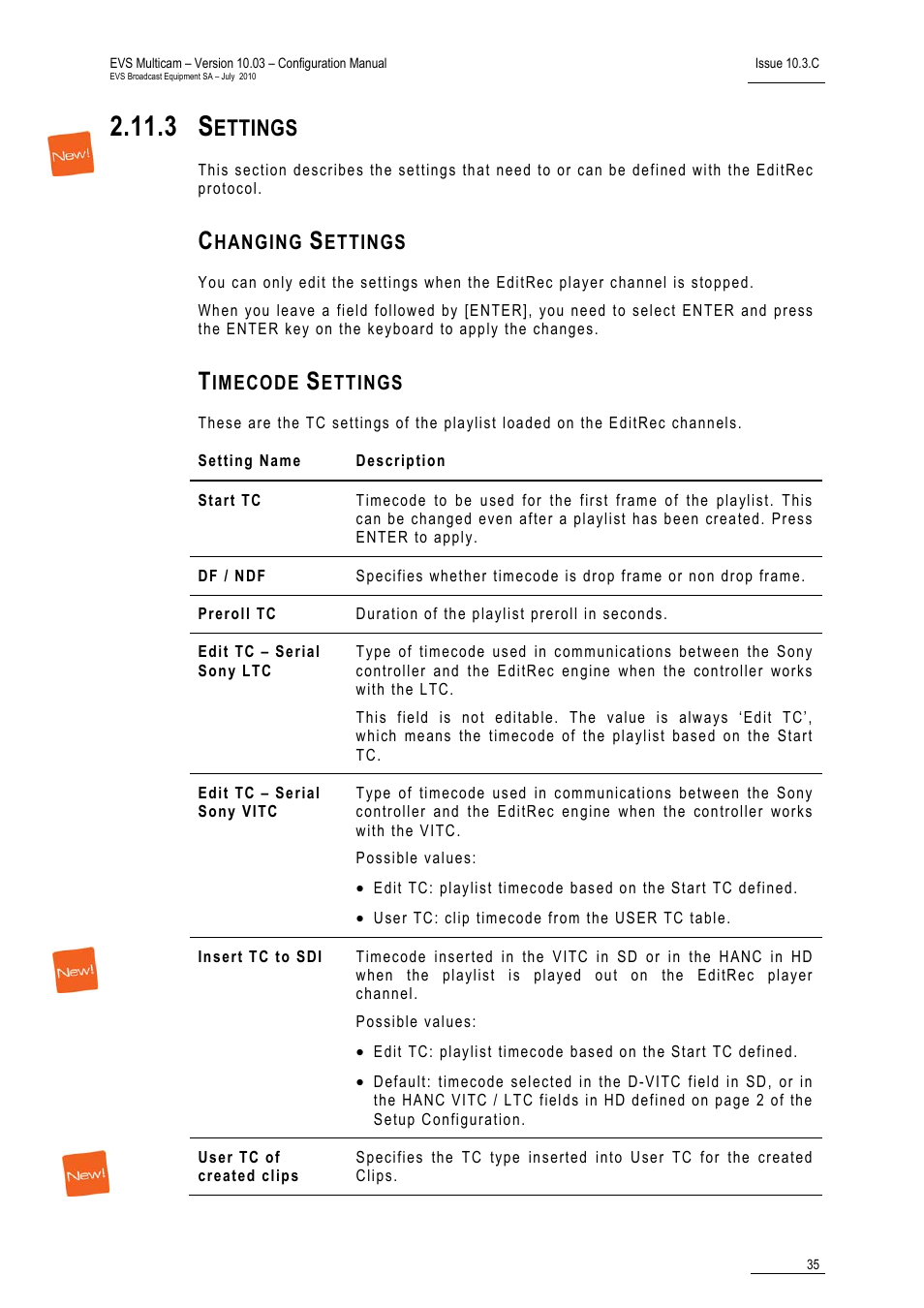 EVS Multicam – Version 10.03 – Configuration Manual
EVS Broadcast Equipment SA – July 2010

Issue 10.3.C

New!

2.11.3 SETTINGS

This section describes the settings that need to or can be defined with the EditRec protocol.

CHANGING SETTINGS

You can only edit the settings when the EditRec player channel is stopped.

When you leave a field followed by [ENTER], you need to select ENTER and press the ENTER key on the keyboard to apply the changes.

TIMECODE SETTINGS

These are the TC settings of the playlist loaded on the EditRec channels.

| Setting Name | Description |
|---|---|
| Start TC | Timecode to be used for the first frame of the playlist. This can be changed even after a playlist has been created. Press ENTER to apply. |
| DF / NDF | Specifies whether timecode is drop frame or non drop frame. |
| Preroll TC | Duration of the playlist preroll in seconds. |
| Edit TC – Serial Sony LTC | Type of timecode used in communications between the Sony controller and the EditRec engine when the controller works with the LTC. This field is not editable. The value is always ‘Edit TC’, which means the timecode of the playlist based on the Start TC. |
| Edit TC – Serial Sony VITC | Type of timecode used in communications between the Sony controller and the EditRec engine when the controller works with the VITC. Possible values: • Edit TC: playlist timecode based on the Start TC defined. • User TC: clip timecode from the USER TC table. |
| Insert TC to SDI | Timecode inserted in the VITC in SD or in the HANC in HD when the playlist is played out on the EditRec player channel. Possible values: • Edit TC: playlist timecode based on the Start TC defined. • Default: timecode selected in the D-VITC field in SD, or in the HANC VITC / LTC fields in HD defined on page 2 of the Setup Configuration. |
| User TC of created clips | Specifies the TC type inserted into User TC for the created Clips. |

New!

New!

35